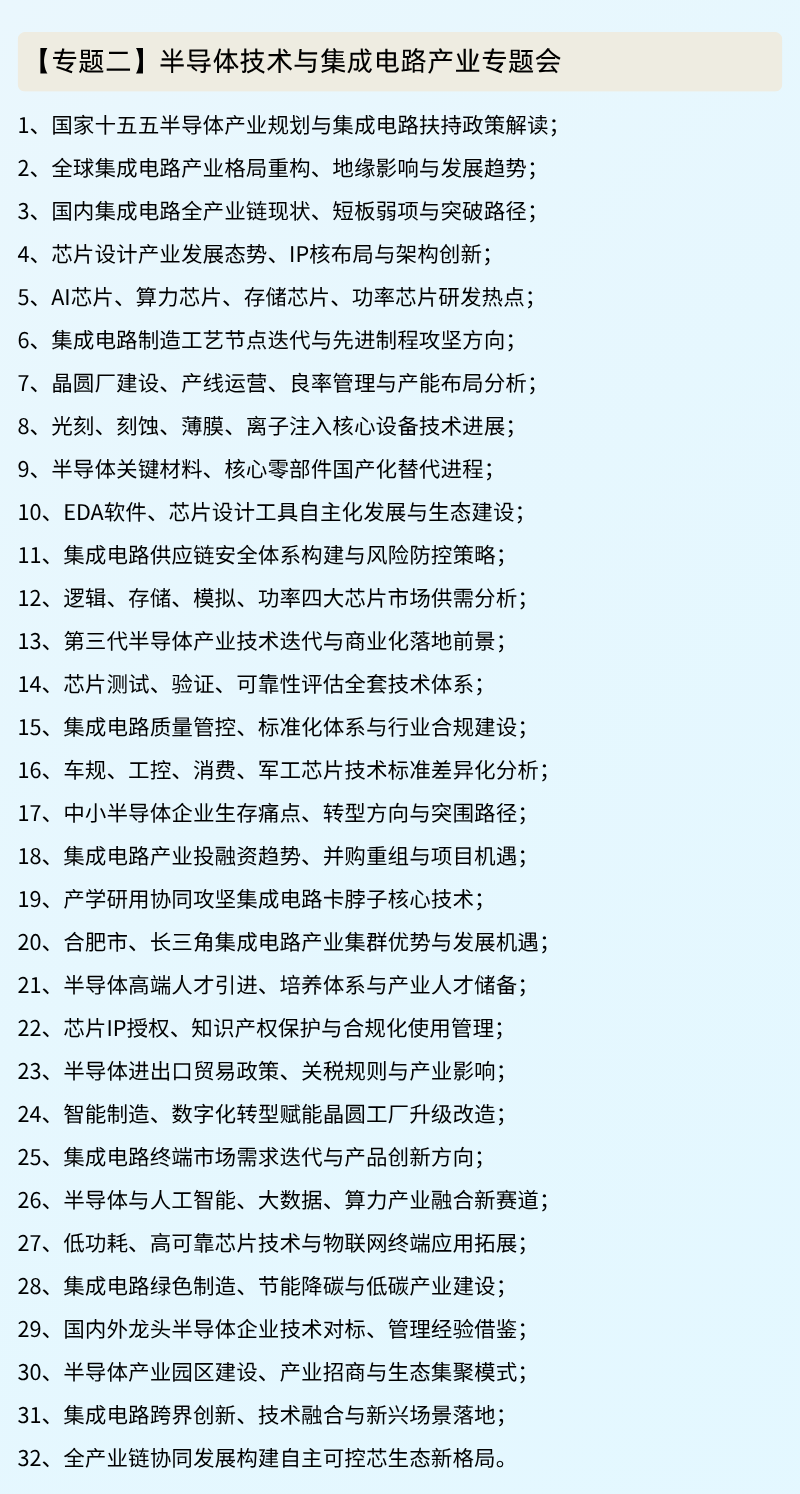 【专题二】半导体技术与集成电路产业专题会

1、国家十五五半导体产业规划与集成电路扶持政策解读；

2、全球集成电路产业格局重构、地缘影响与发展趋势；

3、国内集成电路全产业链现状、短板弱项与突破路径；

4、芯片设计产业发展态势、IP核布局与架构创新；

5、AI芯片、算力芯片、存储芯片、功率芯片研发热点；

6、集成电路制造工艺节点迭代与先进制程攻坚方向；

7、晶圆厂建设、产线运营、良率管理与产能布局分析；

8、光刻、刻蚀、薄膜、离子注入核心设备技术进展；

9、半导体关键材料、核心零部件国产化替代进程；

10、EDA软件、芯片设计工具自主化发展与生态建设；

11、集成电路供应链安全体系构建与风险防控策略；

12、逻辑、存储、模拟、功率四大芯片市场供需分析；

13、第三代半导体产业技术迭代与商业化落地前景；

14、芯片测试、验证、可靠性评估全套技术体系；

15、集成电路质量管控、标准化体系与行业合规建设；

16、车规、工控、消费、军工芯片技术标准差异化分析；

17、中小半导体企业生存痛点、转型方向与突围路径；

18、集成电路产业投融资趋势、并购重组与项目机遇；

19、产学研用协同攻坚集成电路卡脖子核心技术；

20、合肥市、长三角集成电路产业集群优势与发展机遇；

21、半导体高端人才引进、培养体系与产业人才储备；

22、芯片IP授权、知识产权保护与合规化使用管理；

23、半导体进出口贸易政策、关税规则与产业影响；

24、智能制造、数字化转型赋能晶圆工厂升级改造；

25、集成电路终端市场需求迭代与产品创新方向；

26、半导体与人工智能、大数据、算力产业融合新赛道；

27、低功耗、高可靠芯片技术与物联网终端应用拓展；

28、集成电路绿色制造、节能降碳与低碳产业建设；

29、国内外龙头半导体企业技术对标、管理经验借鉴；

30、半导体产业园区建设、产业招商与生态集聚模式；

31、集成电路跨界创新、技术融合与新兴场景落地；

32、全产业链协同发展构建自主可控芯生态新格局。